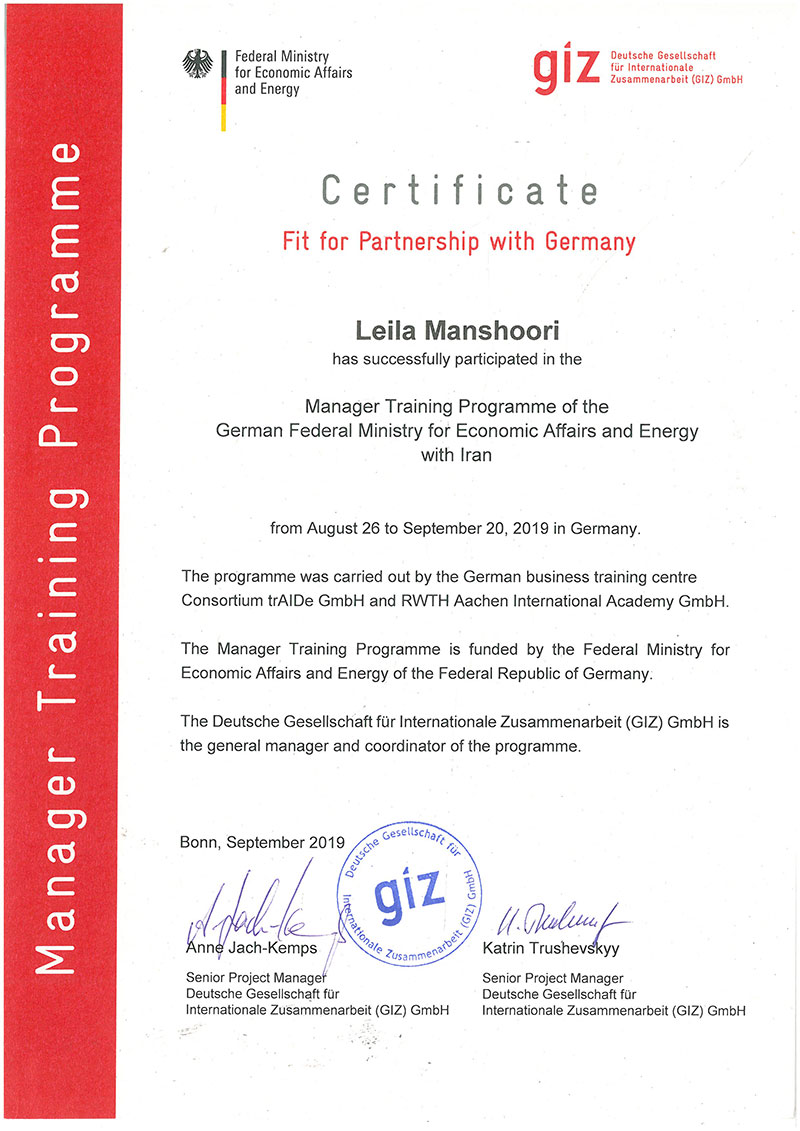 Manager Training Programme

Federal Ministry for Economic Affairs and Energy

giz Deutsche Gesellschaft für Internationale Zusammenarbeit (GIZ) GmbH

Certificate

Fit for Partnership with Germany

Leila Manshoori
has successfully participated in the

Manager Training Programme of the German Federal Ministry for Economic Affairs and Energy with Iran

from August 26 to September 20, 2019 in Germany.

The programme was carried out by the German business training centre Consortium trAIDe GmbH and RWTH Aachen International Academy GmbH.

The Manager Training Programme is funded by the Federal Ministry for Economic Affairs and Energy of the Federal Republic of Germany.

The Deutsche Gesellschaft für Internationale Zusammenarbeit (GIZ) GmbH is the general manager and coordinator of the programme.

Bonn, September 2019

Deutsche Gesellschaft für Internationale Zusammenarbeit (GIZ) GmbH giz

Anne Jach-Kemps
Senior Project Manager
Deutsche Gesellschaft für Internationale Zusammenarbeit (GIZ) GmbH

Katrin Trushevskyy
Senior Project Manager
Deutsche Gesellschaft für Internationale Zusammenarbeit (GIZ) GmbH